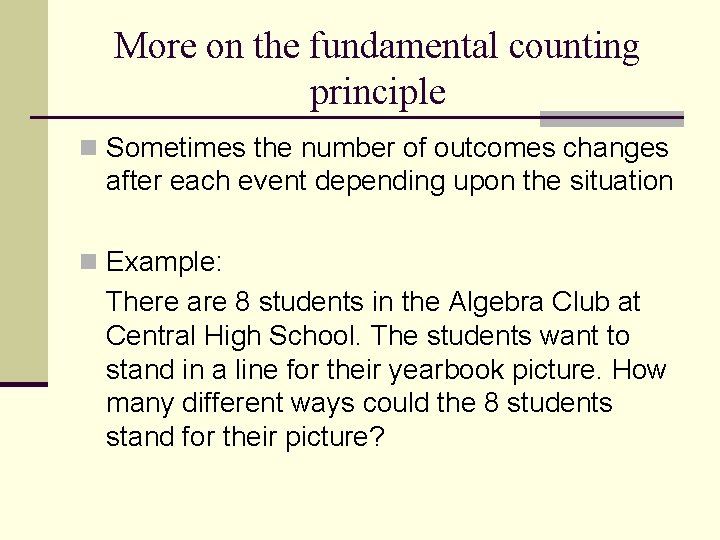 More on the fundamental counting principle

Sometimes the number of outcomes changes after each event depending upon the situation

Example:

There are 8 students in the Algebra Club at Central High School. The students want to stand in a line for their yearbook picture. How many different ways could the 8 students stand for their picture?